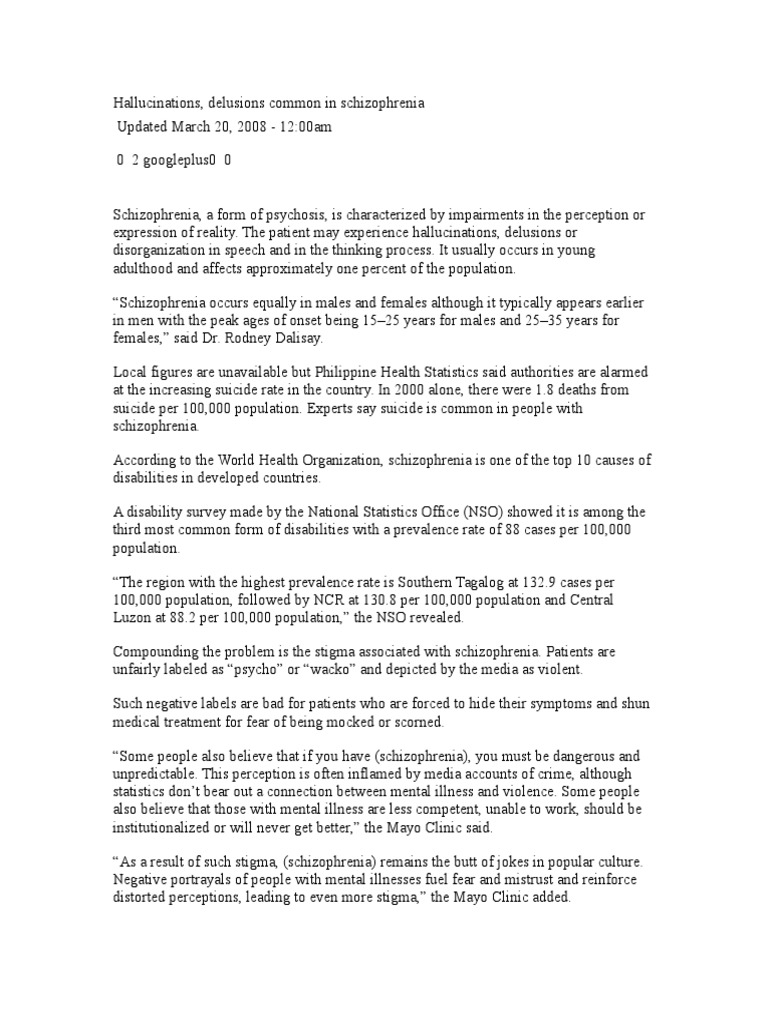 Hallucinations, delusions common in schizophrenia

Updated March 20, 2008 - 12:00am

0 2 googleplus0 0

Schizophrenia, a form of psychosis, is characterized by impairments in the perception or expression of reality. The patient may experience hallucinations, delusions or disorganization in speech and in the thinking process. It usually occurs in young adulthood and affects approximately one percent of the population.

“Schizophrenia occurs equally in males and females although it typically appears earlier in men with the peak ages of onset being 15–25 years for males and 25–35 years for females,” said Dr. Rodney Dalisay.

Local figures are unavailable but Philippine Health Statistics said authorities are alarmed at the increasing suicide rate in the country. In 2000 alone, there were 1.8 deaths from suicide per 100,000 population. Experts say suicide is common in people with schizophrenia.

According to the World Health Organization, schizophrenia is one of the top 10 causes of disabilities in developed countries.

A disability survey made by the National Statistics Office (NSO) showed it is among the third most common form of disabilities with a prevalence rate of 88 cases per 100,000 population.

“The region with the highest prevalence rate is Southern Tagalog at 132.9 cases per 100,000 population, followed by NCR at 130.8 per 100,000 population and Central Luzon at 88.2 per 100,000 population,” the NSO revealed.

Compounding the problem is the stigma associated with schizophrenia. Patients are unfairly labeled as “psycho” or “wacko” and depicted by the media as violent.

Such negative labels are bad for patients who are forced to hide their symptoms and shun medical treatment for fear of being mocked or scorned.

“Some people also believe that if you have (schizophrenia), you must be dangerous and unpredictable. This perception is often inflamed by media accounts of crime, although statistics don’t bear out a connection between mental illness and violence. Some people also believe that those with mental illness are less competent, unable to work, should be institutionalized or will never get better,” the Mayo Clinic said.

“As a result of such stigma, (schizophrenia) remains the butt of jokes in popular culture. Negative portrayals of people with mental illnesses fuel fear and mistrust and reinforce distorted perceptions, leading to even more stigma,” the Mayo Clinic added.